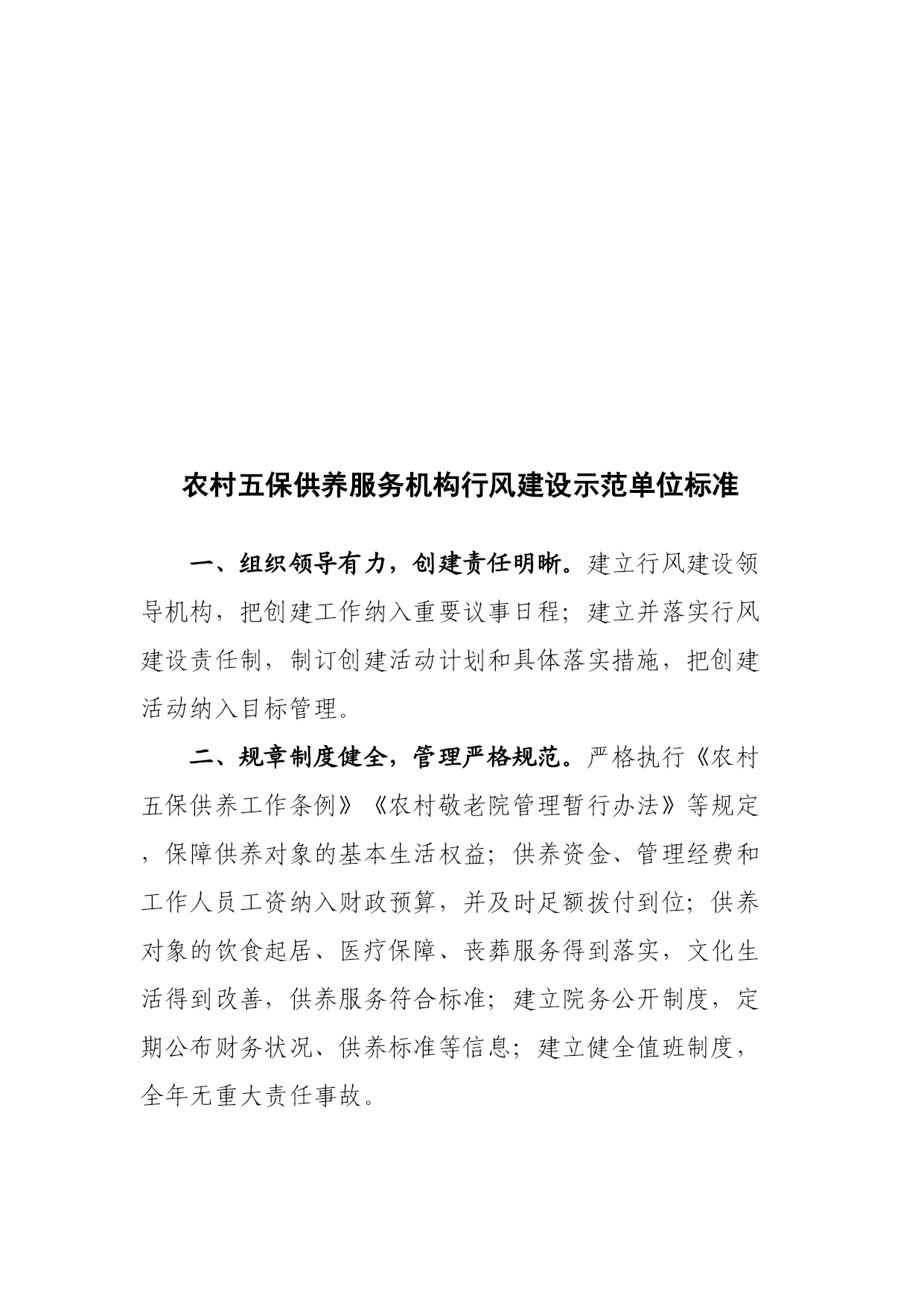 农村五保供养服务机构行风建设示范单位标准

一、组织领导有力，创建责任明晰。建立行风建设领导机构，把创建工作纳入重要议事日程；建立并落实行风建设责任制，制订创建活动计划和具体落实措施，把创建活动纳入目标管理。

二、规章制度健全，管理严格规范。严格执行《农村五保供养工作条例》《农村敬老院管理暂行办法》等规定，保障供养对象的基本生活权益；供养资金、管理经费和工作人员工资纳入财政预算，并及时足额拨付到位；供养对象的饮食起居、医疗保障、丧葬服务得到落实，文化生活得到改善，供养服务符合标准；建立院务公开制度，定期公布财务状况、供养标准等信息；建立健全值班制度，全年无重大责任事故。